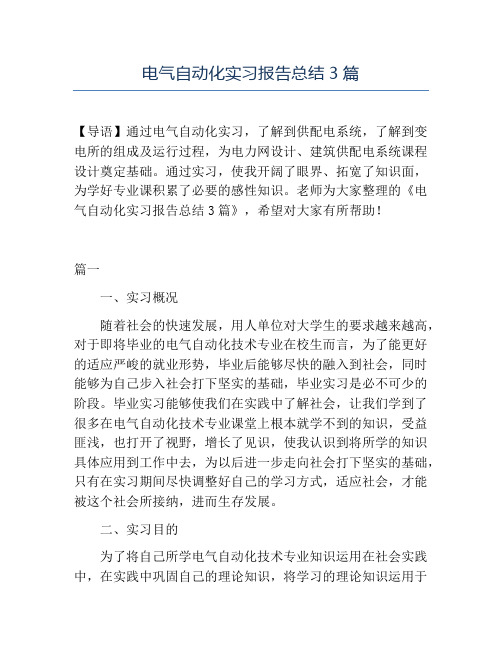 电气自动化实习报告总结 3 篇

【导语】通过电气自动化实习，了解到供配电系统，了解到变电所的组成及运行过程，为电力网设计、建筑供配电系统课程设计奠定基础。通过实习，使我开阔了眼界、拓宽了知识面，为学好专业课积累了必要的感性知识。老师为大家整理的《电气自动化实习报告总结 3 篇》，希望对大家有所帮助！

篇一

一、实习概况

随着社会的快速发展，用人单位对大学生的要求越来越高，对于即将毕业的电气自动化技术专业在校生而言，为了能更好的适应严峻的就业形势，毕业后能够尽快的融入到社会，同时能够为自己步入社会打下坚实的基础，毕业实习是必不可少的阶段。毕业实习能够使我们在实践中了解社会，让我们学到了很多在电气自动化技术专业课堂上根本就学不到的知识，受益匪浅，也打开了视野，增长了见识，使我认识到将所学的知识具体应用到工作中去，为以后进一步走向社会打下坚实的基础，只有在实习期间尽快调整好自己的学习方式，适应社会，才能被这个社会所接纳，进而生存发展。

二、实习目的

为了将自己所学电气自动化技术专业知识运用在社会实践中，在实践中巩固自己的理论知识，将学习的理论知识运用于